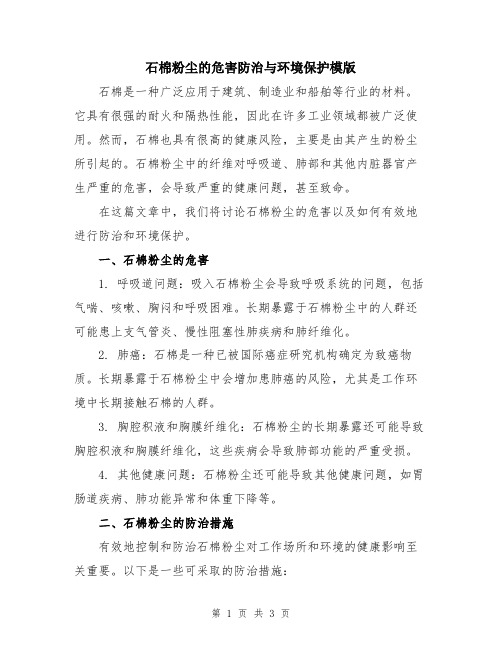 石棉粉尘的危害防治与环境保护模版

石棉是一种广泛应用于建筑、制造业和船舶等行业的材料。它具有很强的耐火和隔热性能，因此在许多工业领域都被广泛使用。然而，石棉也具有很高的健康风险，主要是由其产生的粉尘所引起的。石棉粉尘中的纤维对呼吸道、肺部和其他内脏器官产生严重的危害，会导致严重的健康问题，甚至致命。

在这篇文章中，我们将讨论石棉粉尘的危害以及如何有效地进行防治和环境保护。

一、石棉粉尘的危害

1. 呼吸道问题：吸入石棉粉尘会导致呼吸系统的问题，包括气喘、咳嗽、胸闷和呼吸困难。长期暴露于石棉粉尘中的人群还可能患上支气管炎、慢性阻塞性肺疾病和肺纤维化。

2. 肺癌：石棉是一种已被国际癌症研究机构确定为致癌物质。长期暴露于石棉粉尘中会增加患肺癌的风险，尤其是工作环境中长期接触石棉的人群。

3. 胸腔积液和胸膜纤维化：石棉粉尘的长期暴露还可能导致胸腔积液和胸膜纤维化，这些疾病会导致肺部功能的严重受损。

4. 其他健康问题：石棉粉尘还可能导致其他健康问题，如胃肠道疾病、肺功能异常和体重下降等。

二、石棉粉尘的防治措施

有效地控制和防治石棉粉尘对工作场所和环境的健康影响至关重要。以下是一些可采取的防治措施：

第 1 页 共 3 页